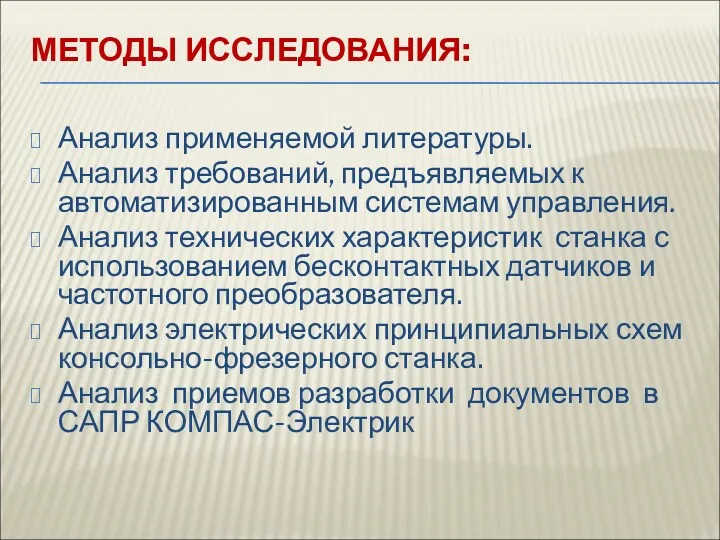 МЕТОДЫ ИССЛЕДОВАНИЯ:

Анализ применяемой литературы.
Анализ требований, предъявляемых к автоматизированным системам управления.
Анализ технических характеристик станка с использованием бесконтактных датчиков и частотного преобразователя.
Анализ электрических принципиальных схем консольно-фрезерного станка.
Анализ приемов разработки документов в САПР КОМПАС-Электрик